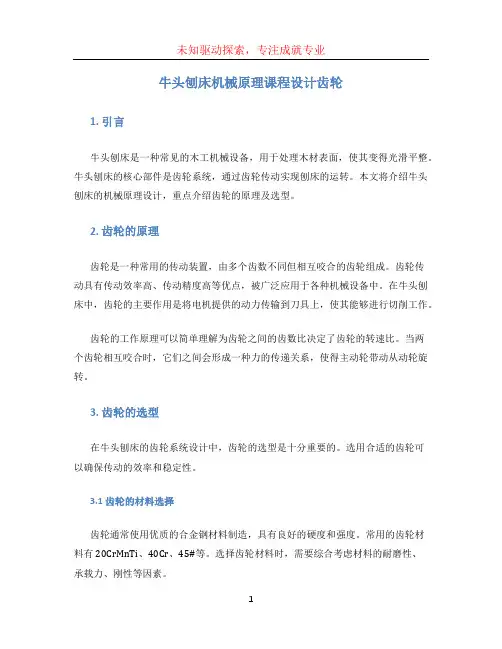 未知驱动探索，专注成就专业

牛头刨床机械原理课程设计齿轮

1. 引言

牛头刨床是一种常见的木工机械设备，用于处理木材表面，使其变得光滑平整。牛头刨床的核心部件是齿轮系统，通过齿轮传动实现刨床的运转。本文将介绍牛头刨床的机械原理设计，重点介绍齿轮的原理及选型。

2. 齿轮的原理

齿轮是一种常用的传动装置，由多个齿数不同但相互咬合的齿轮组成。齿轮传动具有传动效率高、传动精度高等优点，被广泛应用于各种机械设备中。在牛头刨床中，齿轮的主要作用是将电机提供的动力传输到刀具上，使其能够进行切削工作。

齿轮的工作原理可以简单理解为齿轮之间的齿数比决定了齿轮的转速比。当两个齿轮相互咬合时，它们之间会形成一种力的传递关系，使得主动轮带动从动轮旋转。

3. 齿轮的选型

在牛头刨床的齿轮系统设计中，齿轮的选型是十分重要的。选用合适的齿轮可以确保传动的效率和稳定性。

3.1 齿轮的材料选择

齿轮通常使用优质的合金钢材料制造，具有良好的硬度和强度。常用的齿轮材料有 20CrMnTi、40Cr、45#等。选择齿轮材料时，需要综合考虑材料的耐磨性、承载力、刚性等因素。

1